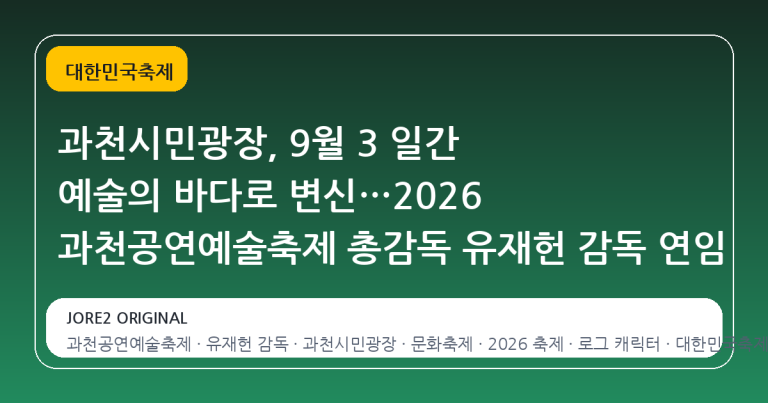 대한민국축제

과천시민광장, 9월 3 일간
예술의 바다로 변신…2026
과천공연예술축제 총감독 유재헌 감독 연임

JORE2 ORIGINAL
과천공연예술축제 · 유재헌 감독 · 과천시민광장 · 문화축제 · 2026 축제 · 로그 캐릭터 · 대한민국축제